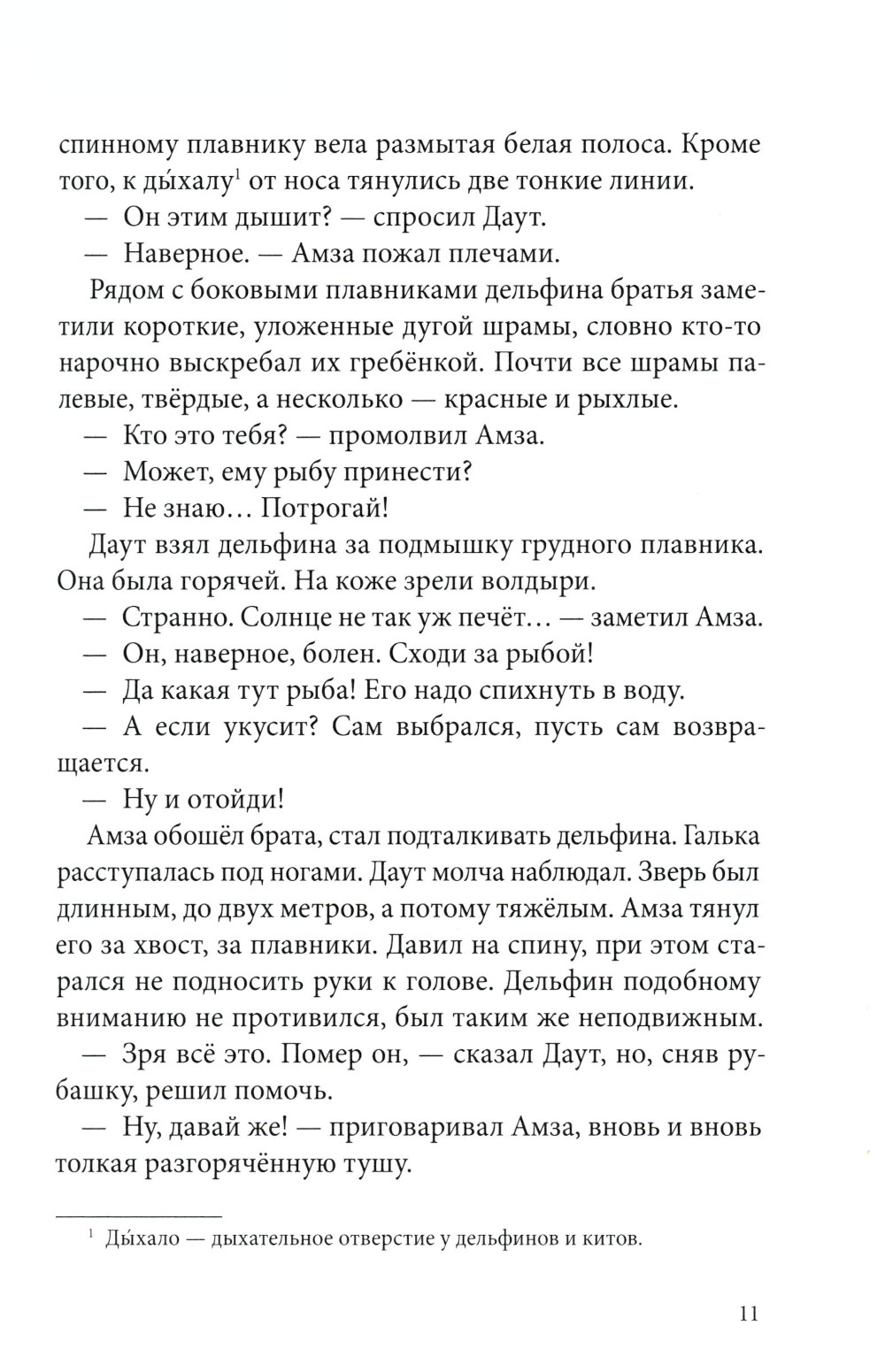 спинному плавнику вела размытая белая полоса. Кроме того, к ды́халу$^1$ от носа тянулись две тонкие линии.

— Он этим дышит? — спросил Даут.

— Наверное. — Амза пожал плечами.

Рядом с боковыми плавниками дельфина братья заметили короткие, уложенные дугой шрамы, словно кто-то нарочно выскребал их гребёнкой. Почти все шрамы палевые, твёрдые, а несколько — красные и рыхлые.

— Кто это тебя? — промолвил Амза.

— Может, ему рыбу принести?

— Не знаю… Потрогай!

Даут взял дельфина за подмышку грудного плавника. Она была горячей. На коже зрели волдыри.

— Странно. Солнце не так уж печёт… — заметил Амза.

— Он, наверное, болен. Сходи за рыбой!

— Да какая тут рыба! Его надо спихнуть в воду.

— А если укусит? Сам выбрался, пусть сам возвращается.

— Ну и отойди!

Амза обошёл брата, стал подталкивать дельфина. Галька расступалась под ногами. Даут молча наблюдал. Зверь был длинным, до двух метров, а потому тяжёлым. Амза тянул его за хвост, за плавники. Давил на спину, при этом старался не подносить руки к голове. Дельфин подобному вниманию не противился, был таким же неподвижным.

— Зря всё это. Помер он, — сказал Даут, но, сняв рубашку, решил помочь.

— Ну, давай же! — приговаривал Амза, вновь и вновь толкая разгорячённую тушу.

$^1$ Ды́хало — дыхательное отверстие у дельфинов и китов.

11